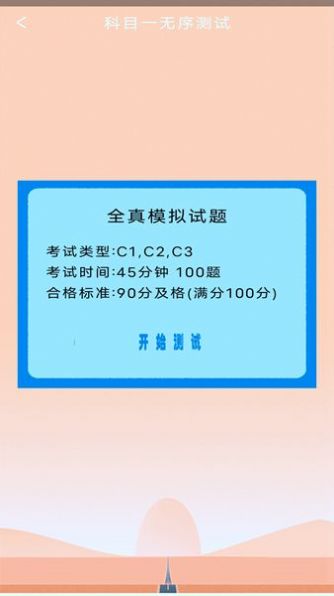 <

科目一无序测试

全真模拟试题

考试类型:C1,C2,C3
考试时间:45分钟 100题
合格标准:90分及格(满分100分)

开始测试